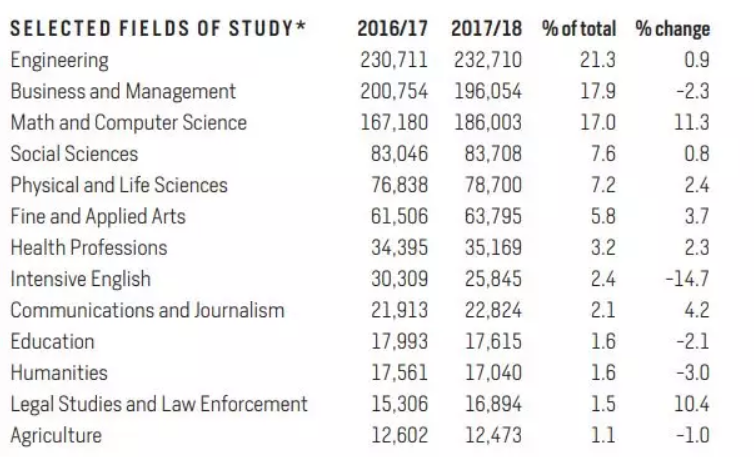 | SELECTED FIELDS OF STUDY* | 2016/17 | 2017/18 | % of total | % change |
|---|---|---|---|---|
| Engineering | 230,711 | 232,710 | 21.3 | 0.9 |
| Business and Management | 200,754 | 196,054 | 17.9 | -2.3 |
| Math and Computer Science | 167,180 | 186,003 | 17.0 | 11.3 |
| Social Sciences | 83,046 | 83,708 | 7.6 | 0.8 |
| Physical and Life Sciences | 76,838 | 78,700 | 7.2 | 2.4 |
| Fine and Applied Arts | 61,506 | 63,795 | 5.8 | 3.7 |
| Health Professions | 34,395 | 35,169 | 3.2 | 2.3 |
| Intensive English | 30,309 | 25,845 | 2.4 | -14.7 |
| Communications and Journalism | 21,913 | 22,824 | 2.1 | 4.2 |
| Education | 17,993 | 17,615 | 1.6 | -2.1 |
| Humanities | 17,561 | 17,040 | 1.6 | -3.0 |
| Legal Studies and Law Enforcement | 15,306 | 16,894 | 1.5 | 10.4 |
| Agriculture | 12,602 | 12,473 | 1.1 | -1.0 |